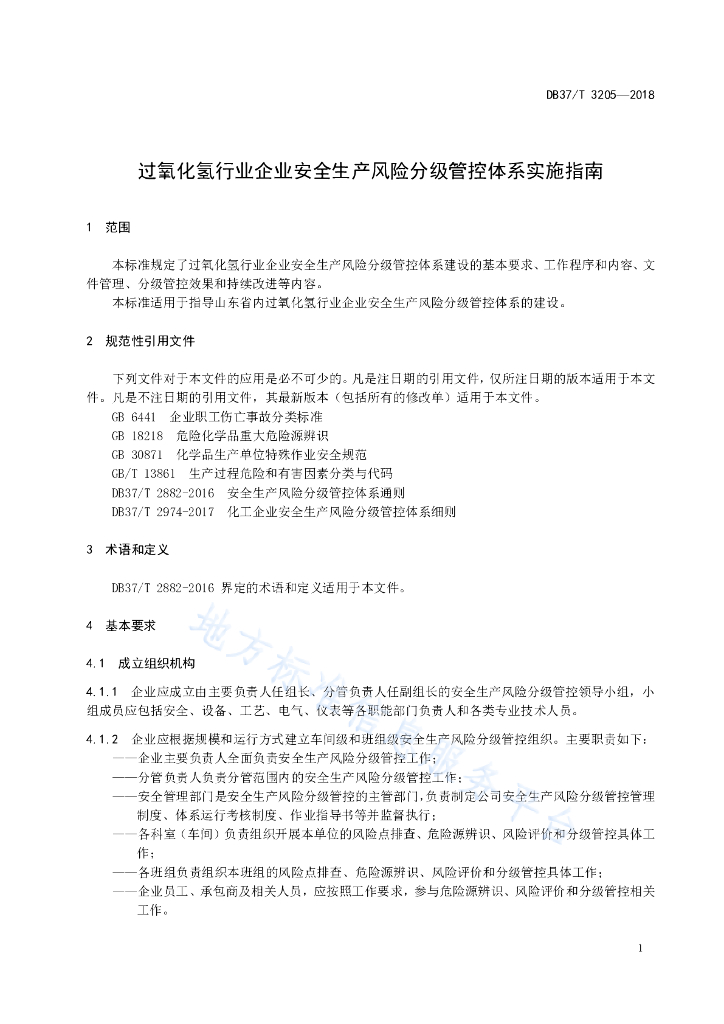 DB37/T 3205—2018

过氧化氢行业企业安全生产风险分级管控体系实施指南

1 范围

本标准规定了过氧化氢行业企业安全生产风险分级管控体系建设的基本要求、工作程序和内容、文件管理、分级管控效果和持续改进等内容。

本标准适用于指导山东省内过氧化氢行业企业安全生产风险分级管控体系的建设。

2 规范性引用文件

下列文件对于本文件的应用是必不可少的。凡是注日期的引用文件，仅所注日期的版本适用于本文件。凡是不注日期的引用文件，其最新版本（包括所有的修改单）适用于本文件。

GB 6441 企业职工伤亡事故分类标准

GB 18218 危险化学品重大危险源辨识

GB 30871 化学品生产单位特殊作业安全规范

GB/T 13861 生产过程危险和有害因素分类与代码

DB37/T 2882-2016 安全生产风险分级管控体系通则

DB37/T 2974-2017 化工企业安全生产风险分级管控体系细则

3 术语和定义

DB37/T 2882-2016 界定的术语和定义适用于本文件。

4 基本要求

4.1 成立组织机构

4.1.1 企业应成立由主要负责人任组长、分管负责人任副组长的安全生产风险分级管控领导小组，小组成员应包括安全、设备、工艺、电气、仪表等各职能部门负责人和各类专业技术人员。

4.1.2 企业应根据规模和运行方式建立车间级和班组级安全生产风险分级管控组织。主要职责如下：

——企业主要负责人全面负责安全生产风险分级管控工作；

——分管负责人负责分管范围内的安全生产风险分级管控工作；

——安全管理部门是安全生产风险分级管控的主管部门，负责制定公司安全生产风险分级管控管理制度、体系运行考核制度、作业指导书等并监督执行；

——各科室（车间）负责组织开展本单位的风险点排查、危险源辨识、风险评价和分级管控具体工作；

——各班组负责组织本班组的风险点排查、危险源辨识、风险评价和分级管控具体工作；

——企业员工、承包商及相关人员，应按照工作要求，参与危险源辨识、风险评价和分级管控相关工作。

地方标准信息服务平台

1